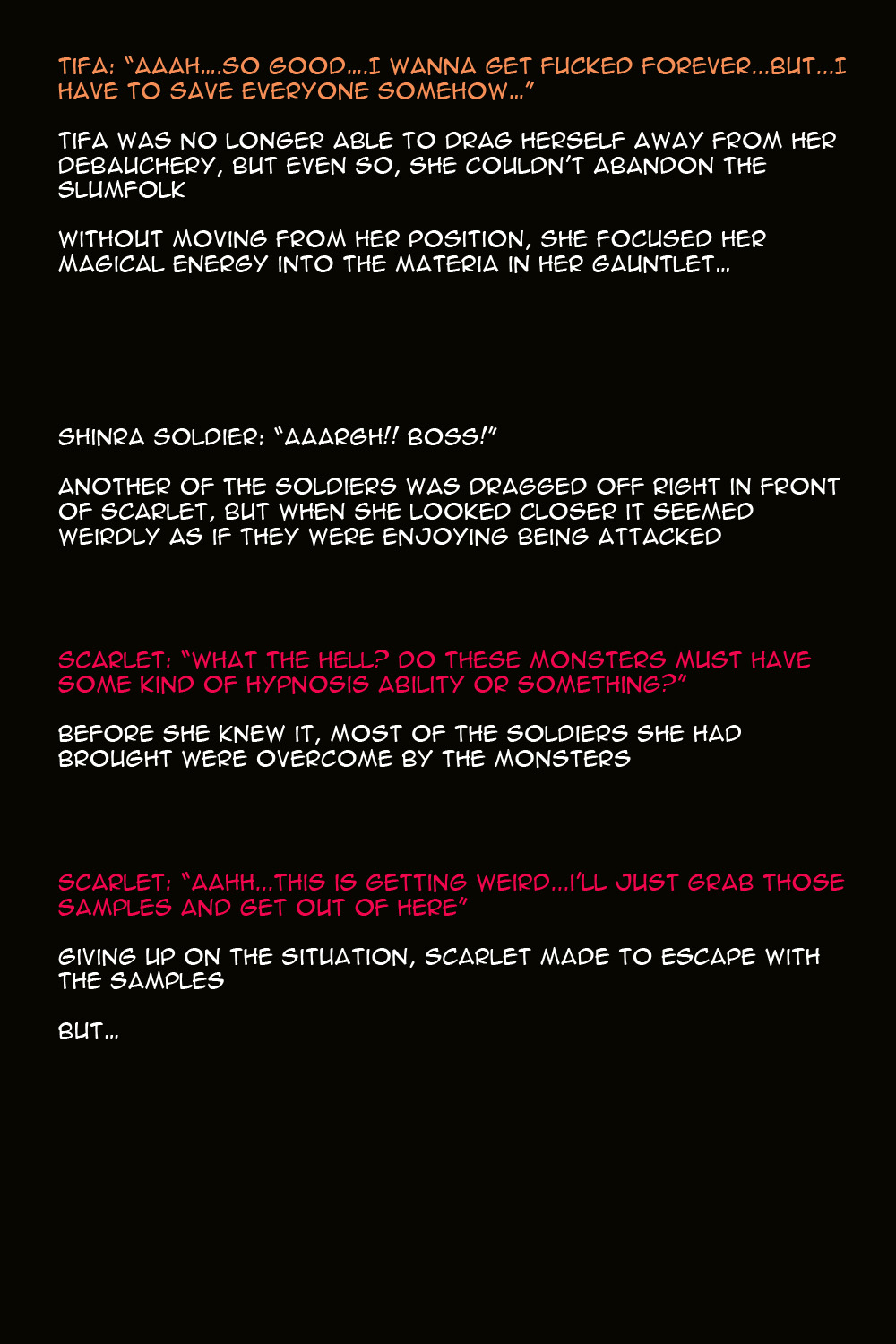 TIFA: "AAAH....SO GOOD....I WANNA GET FUCKED FOREVER...BUT...I HAVE TO SAVE EVERYONE SOMEHOW..."

TIFA WAS NO LONGER ABLE TO DRAG HERSELF AWAY FROM HER DEBAUCHERY, BUT EVEN SO, SHE COULDN'T ABANDON THE SLUMFOLK

WITHOUT MOVING FROM HER POSITION, SHE FOCUSED HER MAGICAL ENERGY INTO THE MATERIA IN HER GAUNTLET...

SHINRA SOLDIER: "AAARGH!! BOSS!"

ANOTHER OF THE SOLDIERS WAS DRAGGED OFF RIGHT IN FRONT OF SCARLET, BUT WHEN SHE LOOKED CLOSER IT SEEMED WEIRDLY AS IF THEY WERE ENJOYING BEING ATTACKED

SCARLET: "WHAT THE HELL? DO THESE MONSTERS MUST HAVE SOME KIND OF HYPNOSIS ABILITY OR SOMETHING?"

BEFORE SHE KNEW IT, MOST OF THE SOLDIERS SHE HAD BROUGHT WERE OVERCOME BY THE MONSTERS

SCARLET: "AAHH...THIS IS GETTING WEIRD...I'LL JUST GRAB THOSE SAMPLES AND GET OUT OF HERE"

GIVING UP ON THE SITUATION, SCARLET MADE TO ESCAPE WITH THE SAMPLES

BUT...